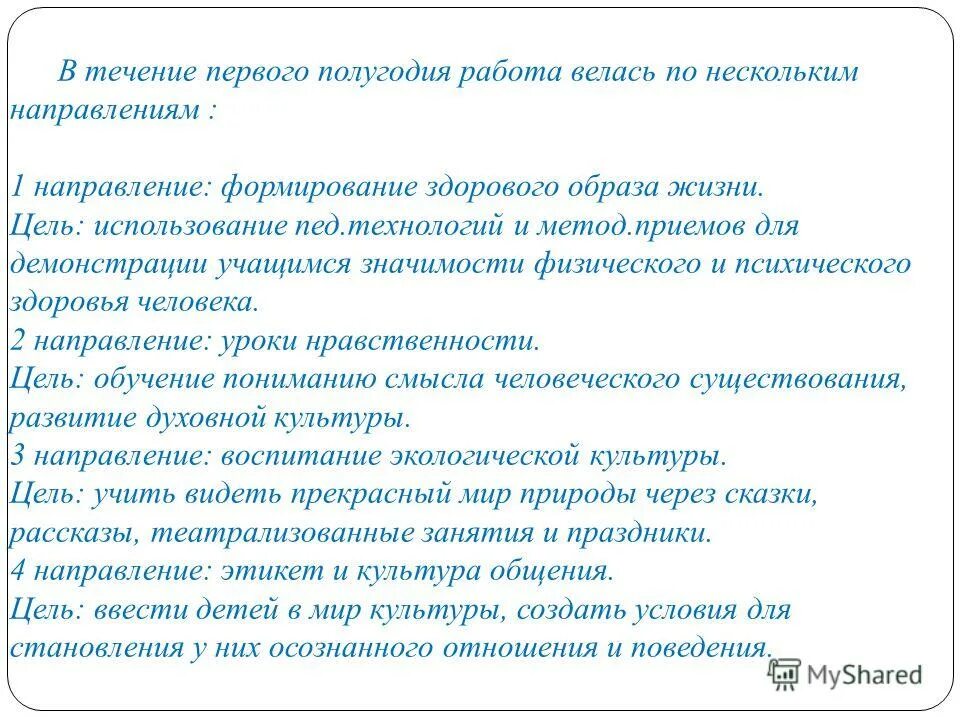 В течение первого полугодия работа велась по нескольким направлениям :

1 направление: формирование здорового образа жизни.
Цель: использование пед.технологий и метод.приемов для демонстрации учащимся значимости физического и психического здоровья человека.
2 направление: уроки нравственности.
Цель: обучение пониманию смысла человеческого существования, развитие духовной культуры.
3 направление: воспитание экологической культуры.
Цель: учить видеть прекрасный мир природы через сказки, рассказы, театрализованные занятия и праздники.
4 направление: этикет и культура общения.
Цель: ввести детей в мир культуры, создать условия для становления у них осознанного отношения и поведения.

MyShared